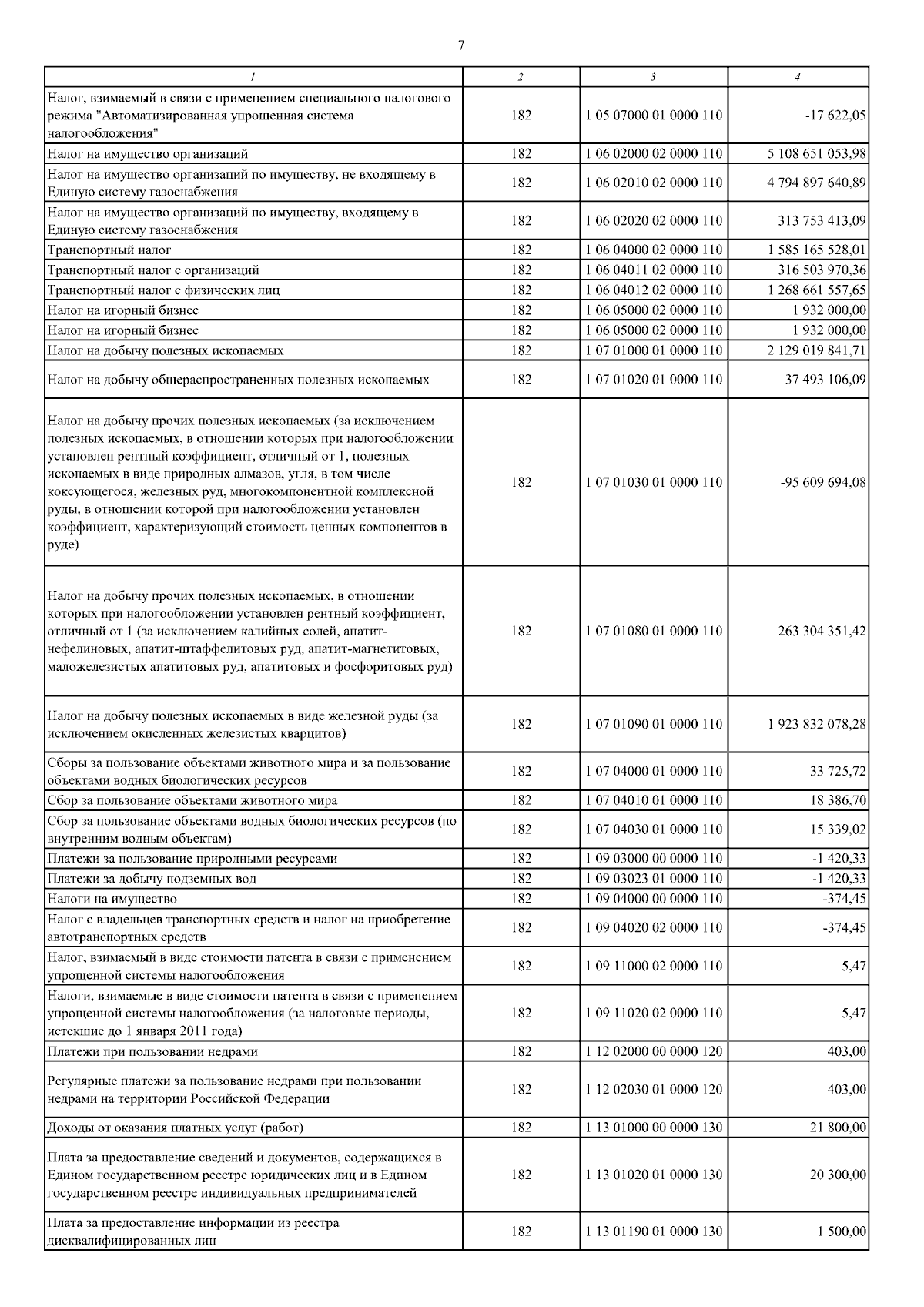 7

| 1 | 2 | 3 | 4 |
|---|---|---|---|
| Налог, взимаемый в связи с применением специального налогового режима "Автоматизированная упрощенная система налогообложения" | 182 | 1 05 07000 01 0000 110 | -17 622,05 |
| Налог на имущество организаций | 182 | 1 06 02000 02 0000 110 | 5 108 651 053,98 |
| Налог на имущество организаций по имуществу, не входящему в Единую систему газоснабжения | 182 | 1 06 02010 02 0000 110 | 4 794 897 640,89 |
| Налог на имущество организаций по имуществу, входящему в Единую систему газоснабжения | 182 | 1 06 02020 02 0000 110 | 313 753 413,09 |
| Транспортный налог | 182 | 1 06 04000 02 0000 110 | 1 585 165 528,01 |
| Транспортный налог с организаций | 182 | 1 06 04011 02 0000 110 | 316 503 970,36 |
| Транспортный налог с физических лиц | 182 | 1 06 04012 02 0000 110 | 1 268 661 557,65 |
| Налог на игорный бизнес | 182 | 1 06 05000 02 0000 110 | 1 932 000,00 |
| Налог на игорный бизнес | 182 | 1 06 05000 02 0000 110 | 1 932 000,00 |
| Налог на добычу полезных ископаемых | 182 | 1 07 01000 01 0000 110 | 2 129 019 841,71 |
| Налог на добычу общераспространенных полезных ископаемых | 182 | 1 07 01020 01 0000 110 | 37 493 106,09 |
| Налог на добычу прочих полезных ископаемых (за исключением полезных ископаемых, в отношении которых при налогообложении установлен рентный коэффициент, отличный от 1, полезных ископаемых в виде природных алмазов, угля, в том числе коксующегося, железных руд, многокомпонентной комплексной руды, в отношении которой при налогообложении установлен коэффициент, характеризующий стоимость ценных компонентов в руде) | 182 | 1 07 01030 01 0000 110 | -95 609 694,08 |
| Налог на добычу прочих полезных ископаемых, в отношении которых при налогообложении установлен рентный коэффициент, отличный от 1 (за исключением калийных солей, апатит-нефелиновых, апатит-штаффелитовых руд, апатит-магнетитовых, маложелезистых апатитовых руд, апатитовых и фосфоритовых руд) | 182 | 1 07 01080 01 0000 110 | 263 304 351,42 |
| Налог на добычу полезных ископаемых в виде железной руды (за исключением окисленных железистых кварцитов) | 182 | 1 07 01090 01 0000 110 | 1 923 832 078,28 |
| Сборы за пользование объектами животного мира и за пользование объектами водных биологических ресурсов | 182 | 1 07 04000 01 0000 110 | 33 725,72 |
| Сбор за пользование объектами животного мира | 182 | 1 07 04010 01 0000 110 | 18 386,70 |
| Сбор за пользование объектами водных биологических ресурсов (по внутренним водным объектам) | 182 | 1 07 04030 01 0000 110 | 15 339,02 |
| Платежи за пользование природными ресурсами | 182 | 1 09 03000 00 0000 110 | -1 420,33 |
| Платежи за добычу подземных вод | 182 | 1 09 03023 01 0000 110 | -1 420,33 |
| Налоги на имущество | 182 | 1 09 04000 00 0000 110 | -374,45 |
| Налог с владельцев транспортных средств и налог на приобретение автотранспортных средств | 182 | 1 09 04020 02 0000 110 | -374,45 |
| Налог, взимаемый в виде стоимости патента в связи с применением упрощенной системы налогообложения | 182 | 1 09 11000 02 0000 110 | 5,47 |
| Налоги, взимаемые в виде стоимости патента в связи с применением упрощенной системы налогообложения (за налоговые периоды, истекшие до 1 января 2011 года) | 182 | 1 09 11020 02 0000 110 | 5,47 |
| Платежи при пользовании недрами | 182 | 1 12 02000 00 0000 120 | 403,00 |
| Регулярные платежи за пользование недрами при пользовании недрами на территории Российской Федерации | 182 | 1 12 02030 01 0000 120 | 403,00 |
| Доходы от оказания платных услуг (работ) | 182 | 1 13 01000 00 0000 130 | 21 800,00 |
| Плата за предоставление сведений и документов, содержащихся в Едином государственном реестре юридических лиц и в Едином государственном реестре индивидуальных предпринимателей | 182 | 1 13 01020 01 0000 130 | 20 300,00 |
| Плата за предоставление информации из реестра дисквалифицированных лиц | 182 | 1 13 01190 01 0000 130 | 1 500,00 |